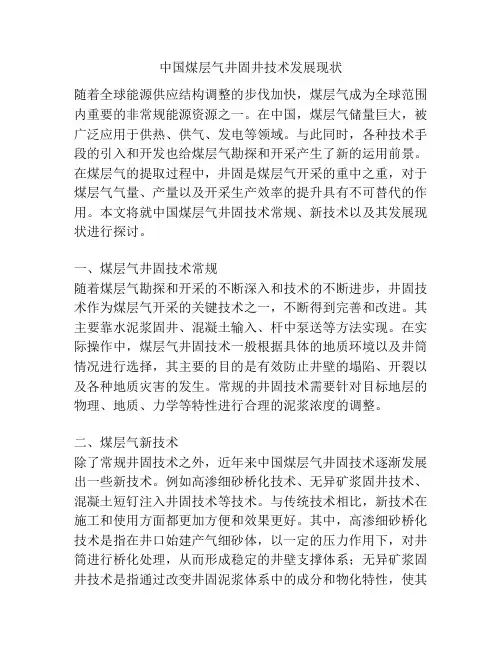 中国煤层气井固井技术发展现状

随着全球能源供应结构调整的步伐加快，煤层气成为全球范围内重要的非常规能源资源之一。在中国，煤层气储量巨大，被广泛应用于供热、供气、发电等领域。与此同时，各种技术手段的引入和开发也给煤层气勘探和开采产生了新的运用前景。在煤层气的提取过程中，井固是煤层气开采的重中之重，对于煤层气气量、产量以及开采生产效率的提升具有不可替代的作用。本文将就中国煤层气井固技术常规、新技术以及其发展现状进行探讨。

一、煤层气井固技术常规
随着煤层气勘探和开采的不断深入和技术的不断进步，井固技术作为煤层气开采的关键技术之一，不断得到完善和改进。其主要靠水泥浆固井、混凝土输入、杆中泵送等方法实现。在实际操作中，煤层气井固技术一般根据具体的地质环境以及井筒情况进行选择，其主要的目的是有效防止井壁的塌陷、开裂以及各种地质灾害的发生。常规的井固技术需要针对目标地层的物理、地质、力学等特性进行合理的泥浆浓度的调整。

二、煤层气新技术
除了常规井固技术之外，近年来中国煤层气井固技术逐渐发展出一些新技术。例如高渗细砂桥化技术、无异矿浆固井技术、混凝土短钉注入井固技术等技术。与传统技术相比，新技术在施工和使用方面都更加方便和效果更好。其中，高渗细砂桥化技术是指在井口始建产气细砂体，以一定的压力作用下，对井筒进行桥化处理，从而形成稳定的井壁支撑体系；无异矿浆固井技术是指通过改变井固泥浆体系中的成分和物化特性，使其